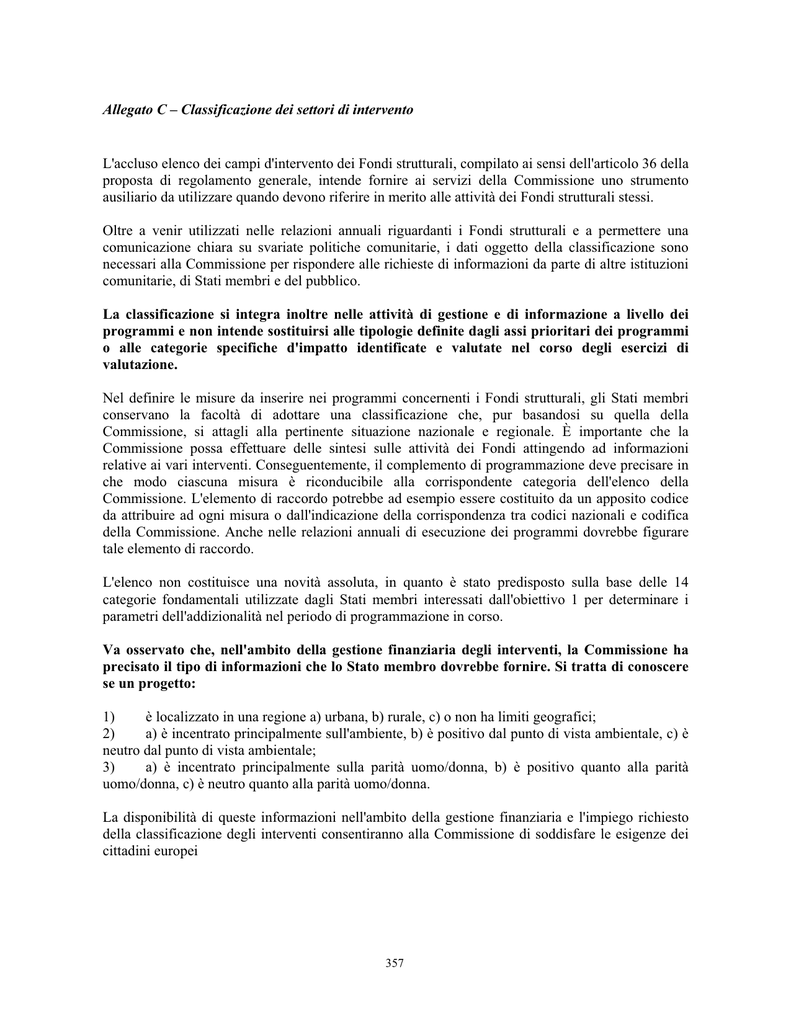 Allegato C – Classificazione dei settori di intervento

L'accluso elenco dei campi d'intervento dei Fondi strutturali, compilato ai sensi dell'articolo 36 della proposta di regolamento generale, intende fornire ai servizi della Commissione uno strumento ausiliario da utilizzare quando devono riferire in merito alle attività dei Fondi strutturali stessi.

Oltre a venir utilizzati nelle relazioni annuali riguardanti i Fondi strutturali e a permettere una comunicazione chiara su svariate politiche comunitarie, i dati oggetto della classificazione sono necessari alla Commissione per rispondere alle richieste di informazioni da parte di altre istituzioni comunitarie, di Stati membri e del pubblico.

La classificazione si integra inoltre nelle attività di gestione e di informazione a livello dei programmi e non intende sostituirsi alle tipologie definite dagli assi prioritari dei programmi o alle categorie specifiche d'impatto identificate e valutate nel corso degli esercizi di valutazione.

Nel definire le misure da inserire nei programmi concernenti i Fondi strutturali, gli Stati membri conservano la facoltà di adottare una classificazione che, pur basandosi su quella della Commissione, si attagli alla pertinente situazione nazionale e regionale. È importante che la Commissione possa effettuare delle sintesi sulle attività dei Fondi attingendo ad informazioni relative ai vari interventi. Conseguentemente, il complemento di programmazione deve precisare in che modo ciascuna misura è riconducibile alla corrispondente categoria dell'elenco della Commissione. L'elemento di raccordo potrebbe ad esempio essere costituito da un apposito codice da attribuire ad ogni misura o dall'indicazione della corrispondenza tra codici nazionali e codifica della Commissione. Anche nelle relazioni annuali di esecuzione dei programmi dovrebbe figurare tale elemento di raccordo.

L'elenco non costituisce una novità assoluta, in quanto è stato predisposto sulla base delle 14 categorie fondamentali utilizzate dagli Stati membri interessati dall'obiettivo 1 per determinare i parametri dell'addizionalità nel periodo di programmazione in corso.

Va osservato che, nell'ambito della gestione finanziaria degli interventi, la Commissione ha precisato il tipo di informazioni che lo Stato membro dovrebbe fornire. Si tratta di conoscere se un progetto:

1) è localizzato in una regione a) urbana, b) rurale, c) o non ha limiti geografici;
2) a) è incentrato principalmente sull'ambiente, b) è positivo dal punto di vista ambientale, c) è neutro dal punto di vista ambientale;
3) a) è incentrato principalmente sulla parità uomo/donna, b) è positivo quanto alla parità uomo/donna, c) è neutro quanto alla parità uomo/donna.

La disponibilità di queste informazioni nell'ambito della gestione finanziaria e l'impiego richiesto della classificazione degli interventi consentiranno alla Commissione di soddisfare le esigenze dei cittadini europei

357